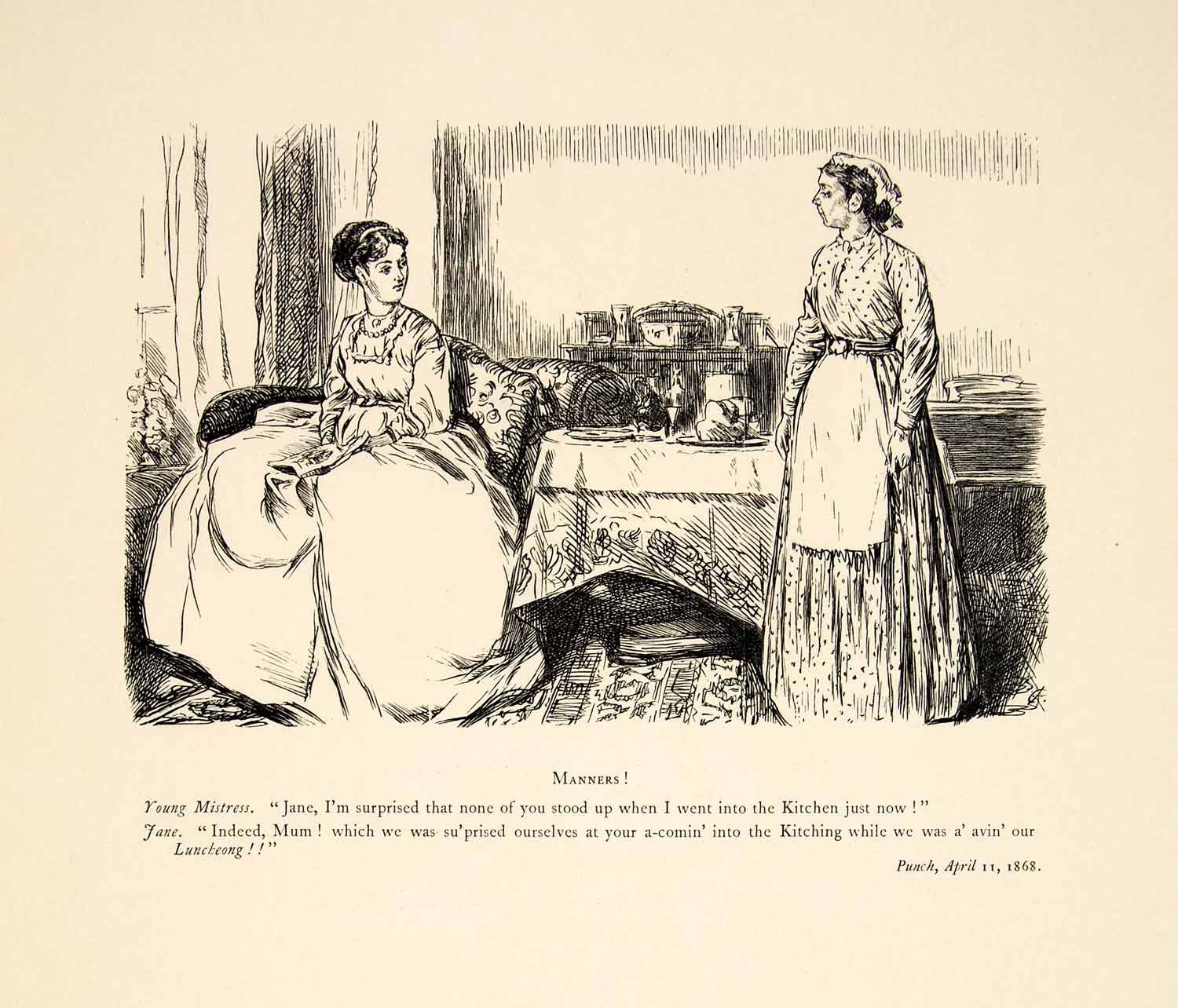 MANNERS!

Young Mistress. "Jane, I'm surprised that none of you stood up when I went into the Kitchen just now!"

Jane. "Indeed, Mum! which we was su'prised ourselves at your a-comin' into the Kitching while we was a' avin' our Luncheong!!"

Punch, April 11, 1868.